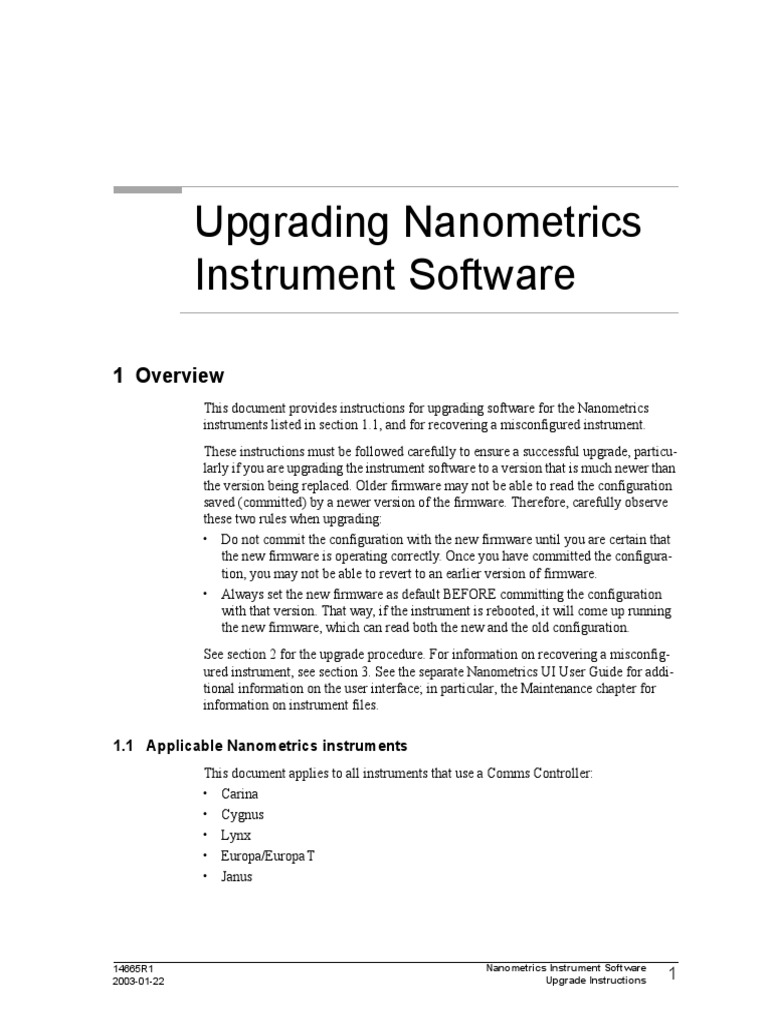 Upgrading Nanometrics Instrument Software

1 Overview

This document provides instructions for upgrading software for the Nanometrics instruments listed in section 1.1, and for recovering a misconfigured instrument.

These instructions must be followed carefully to ensure a successful upgrade, particularly if you are upgrading the instrument software to a version that is much newer than the version being replaced. Older firmware may not be able to read the configuration saved (committed) by a newer version of the firmware. Therefore, carefully observe these two rules when upgrading:

• Do not commit the configuration with the new firmware until you are certain that the new firmware is operating correctly. Once you have committed the configuration, you may not be able to revert to an earlier version of firmware.
• Always set the new firmware as default BEFORE committing the configuration with that version. That way, if the instrument is rebooted, it will come up running the new firmware, which can read both the new and the old configuration.

See section 2 for the upgrade procedure. For information on recovering a misconfigured instrument, see section 3. See the separate Nanometrics UI User Guide for additional information on the user interface; in particular, the Maintenance chapter for information on instrument files.

1.1 Applicable Nanometrics instruments

This document applies to all instruments that use a Comms Controller:
• Carina
• Cygnus
• Lynx
• Europa/Europa T
• Janus

14665R1
2003-01-22

Nanometrics Instrument Software
Upgrade Instructions

1